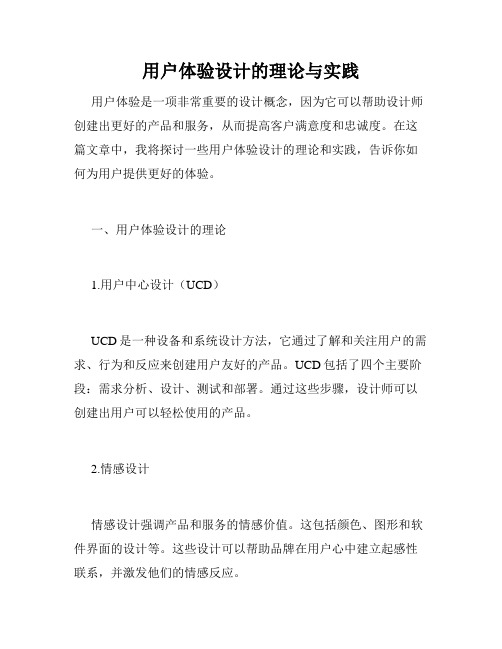 用户体验设计的理论与实践

用户体验是一项非常重要的设计概念，因为它可以帮助设计师创建出更好的产品和服务，从而提高客户满意度和忠诚度。在这篇文章中，我将探讨一些用户体验设计的理论和实践，告诉你如何为用户提供更好的体验。

一、用户体验设计的理论

1.用户中心设计（UCD）

UCD是一种设备和系统设计方法，它通过了解和关注用户的需求、行为和反应来创建用户友好的产品。UCD包括了四个主要阶段：需求分析、设计、测试和部署。通过这些步骤，设计师可以创建出用户可以轻松使用的产品。

2.情感设计

情感设计强调产品和服务的情感价值。这包括颜色、图形和软件界面的设计等。这些设计可以帮助品牌在用户心中建立起感性联系，并激发他们的情感反应。